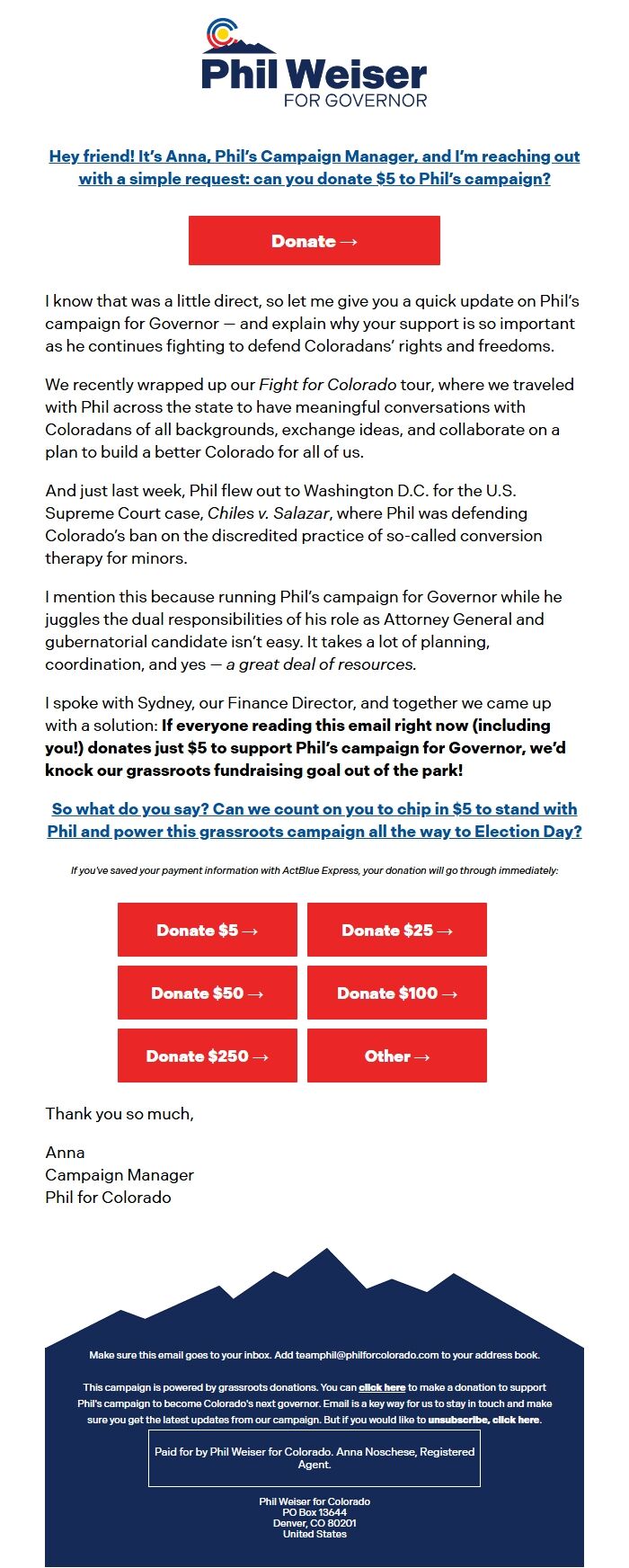 Phil Weiser
FOR GOVERNOR

Hey friend! It's Anna, Phil's Campaign Manager, and I'm reaching out with a simple request: can you donate $5 to Phil's campaign?

Donate →

I know that was a little direct, so let me give you a quick update on Phil's campaign for Governor — and explain why your support is so important as he continues fighting to defend Coloradans' rights and freedoms.

We recently wrapped up our Fight for Colorado tour, where we traveled with Phil across the state to have meaningful conversations with Coloradans of all backgrounds, exchange ideas, and collaborate on a plan to build a better Colorado for all of us.

And just last week, Phil flew out to Washington D.C. for the U.S. Supreme Court case, Chiles v. Salazar, where Phil was defending Colorado's ban on the discredited practice of so-called conversion therapy for minors.

I mention this because running Phil's campaign for Governor while he juggles the dual responsibilities of his role as Attorney General and gubernatorial candidate isn't easy. It takes a lot of planning, coordination, and yes — a great deal of resources.

I spoke with Sydney, our Finance Director, and together we came up with a solution: If everyone reading this email right now (including you!) donates just $5 to support Phil's campaign for Governor, we'd knock our grassroots fundraising goal out of the park!

So what do you say? Can we count on you to chip in $5 to stand with Phil and power this grassroots campaign all the way to Election Day?

If you've saved your payment information with ActBlue Express, your donation will go through immediately:

Donate $5 →
Donate $25 →
Donate $50 →
Donate $100 →
Donate $250 →
Other →

Thank you so much,

Anna
Campaign Manager
Phil for Colorado

Make sure this email goes to your inbox. Add teamphil@philforcolorado.com to your address book.

This campaign is powered by grassroots donations. You can click here to make a donation to support Phil's campaign to become Colorado's next governor. Email is a key way for us to stay in touch and make sure you get the latest updates from our campaign. But if you would like to unsubscribe, click here.

Paid for by Phil Weiser for Colorado. Anna Noschese, Registered Agent.

Phil Weiser for Colorado
PO Box 13644
Denver, CO 80201
United States